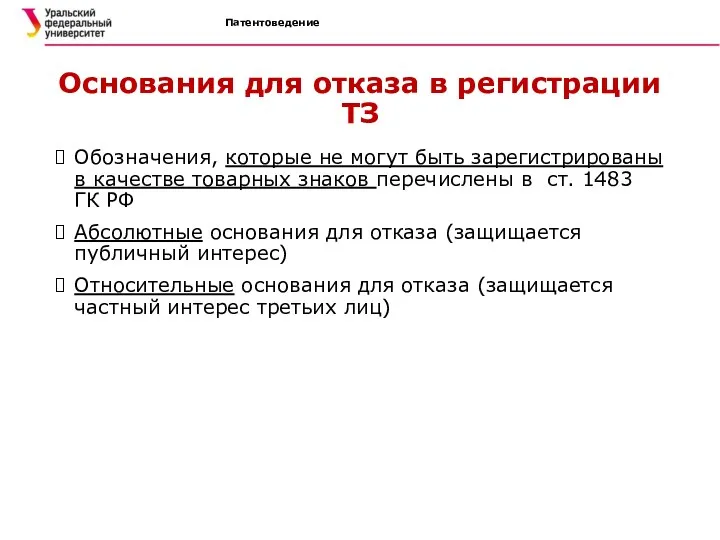 Уральский федеральный университет

Патентоведение

Основания для отказа в регистрации ТЗ

Обозначения, которые не могут быть зарегистрированы в качестве товарных знаков перечислены в ст. 1483 ГК РФ

Абсолютные основания для отказа (защищается публичный интерес)

Относительные основания для отказа (защищается частный интерес третьих лиц)